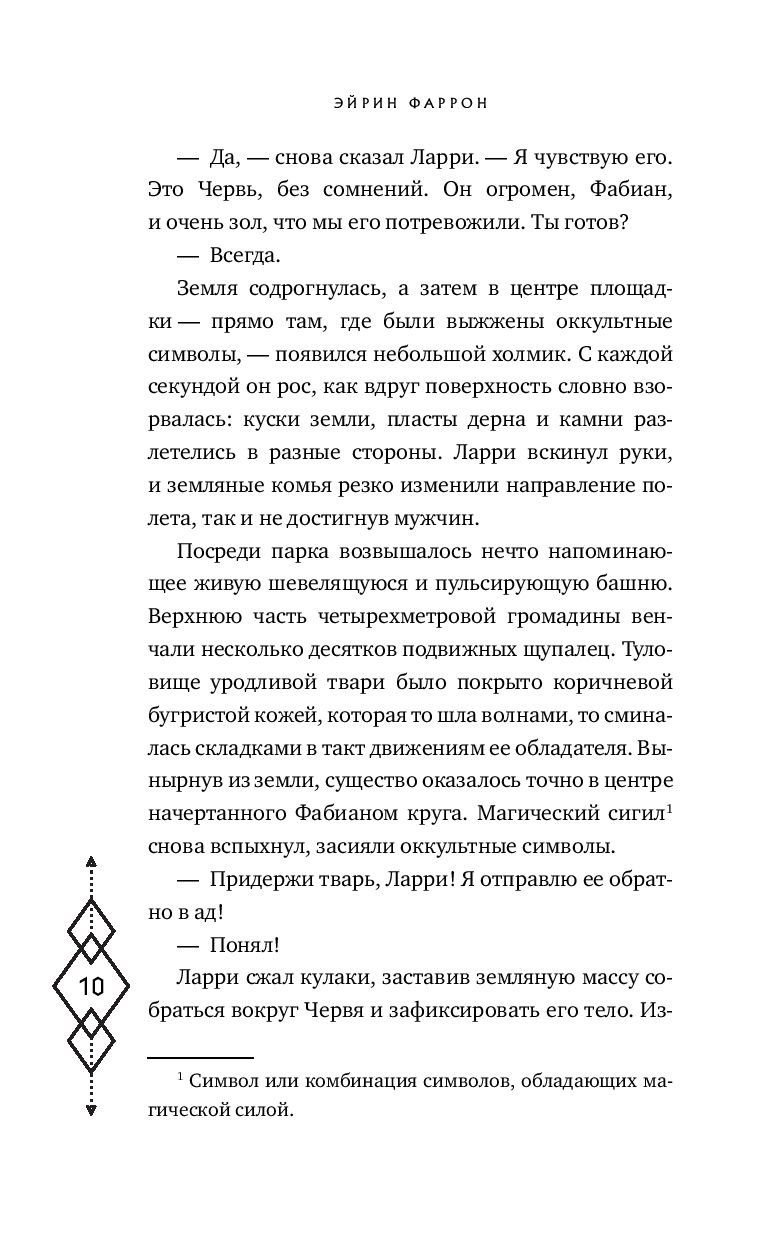 ЭЙРИН ФАРРОН

— Да, — снова сказал Ларри. — Я чувствую его. Это Червь, без сомнений. Он огромен, Фабиан, и очень зол, что мы его потревожили. Ты готов?

— Всегда.

Земля содрогнулась, а затем в центре площадки — прямо там, где были выжжены оккультные символы, — появился небольшой холмик. С каждой секундой он рос, как вдруг поверхность словно взорвалась: куски земли, пласты дерна и камни разлетелись в разные стороны. Ларри вскинул руки, и земляные комья резко изменили направление полета, так и не достигнув мужчин.

Посреди парка возвышалось нечто напоминающее живую шевелящуюся и пульсирующую башню. Верхнюю часть четырехметровой громадины венчали несколько десятков подвижных щупалец. Туловище уродливой твари было покрыто коричневой бугристой кожей, которая то шла волнами, то сминалась складками в такт движениям ее обладателя. Вынырнув из земли, существо оказалось точно в центре начертанного Фабианом круга. Магический сигил$^1$ снова вспыхнул, засияли оккультные символы.

— Придержи тварь, Ларри! Я отправлю ее обратно в ад!

— Понял!

Ларри сжал кулаки, заставив земляную массу собраться вокруг Червя и зафиксировать его тело. Из-

10

$^1$ Символ или комбинация символов, обладающих магической силой.